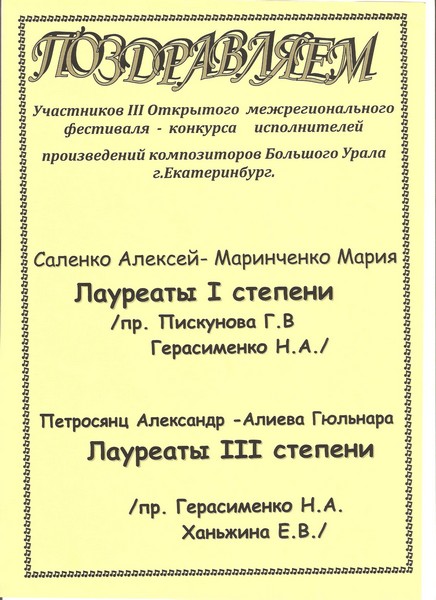 ПОЗДРАВЛЯЕМ

Участников III Открытого межрегионального фестиваля - конкурса исполнителей произведений композиторов Большого Урала г.Екатеринбург.

Саленко Алексей- Маринченко Мария

Лауреаты I степени

/пр. Пискунова Г.В
Герасименко Н.А./

Петросянц Александр -Алиева Гюльнара

Лауреаты III степени

/пр. Герасименко Н.А.
Ханьжина Е.В./